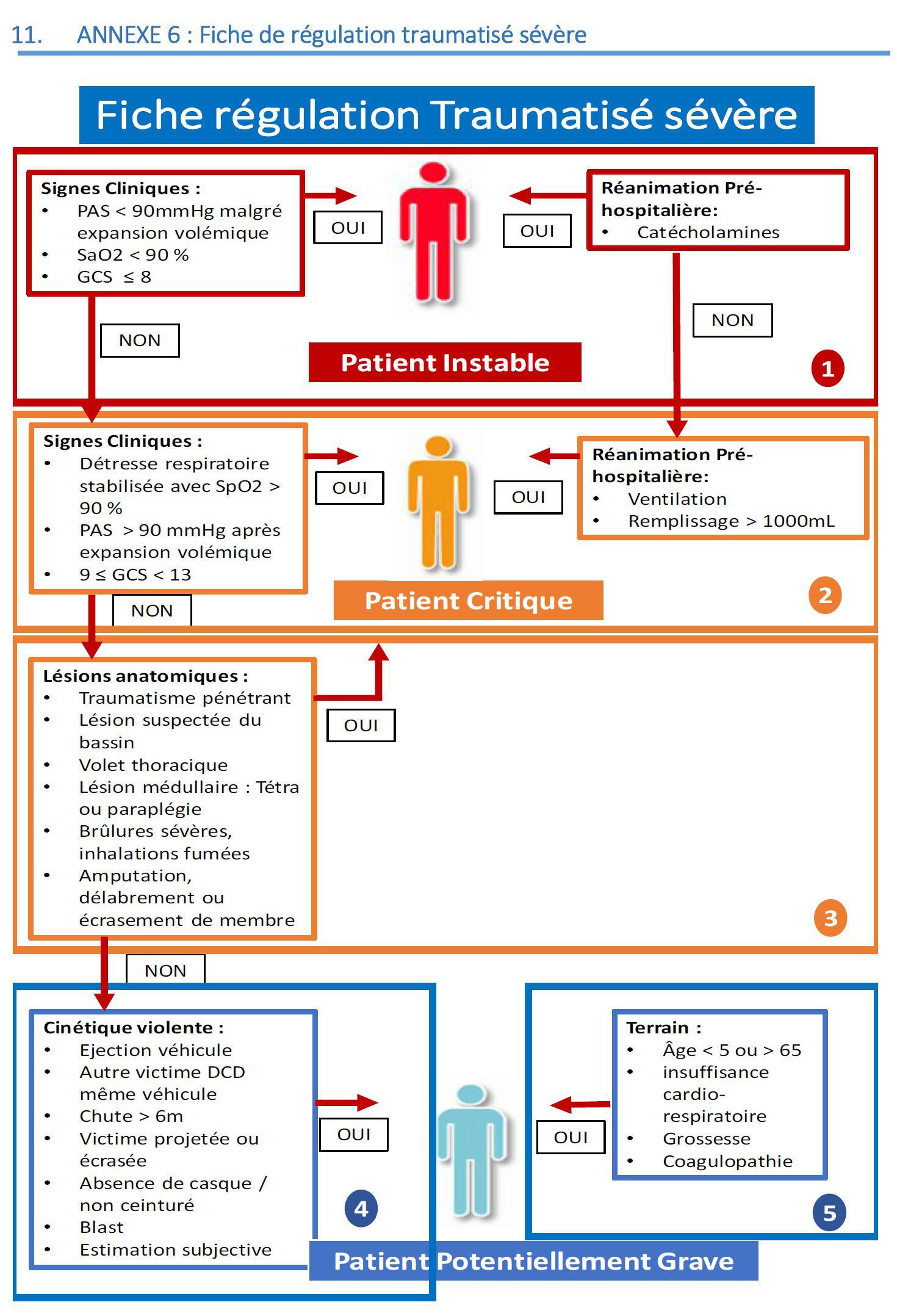 11. ANNEXE 6 : Fiche de régulation traumatisé sévère

Fiche régulation Traumatisé sévère

Signes Cliniques :
• PAS < 90mmHg malgré expansion volémique
• SaO2 < 90 %
• GCS ≤ 8

OUI

OUI

Réanimation Pré-hospitalière:
• Catécholamines

NON

NON

Patient Instable

1

Signes Cliniques :
• Détresse respiratoire stabilisée avec SpO2 > 90 %
• PAS > 90 mmHg après expansion volémique
• 9 ≤ GCS < 13

OUI

OUI

Réanimation Pré-hospitalière:
• Ventilation
• Remplissage > 1000mL

NON

Patient Critique

2

Lésions anatomiques :
• Traumatisme pénétrant
• Lésion suspectée du bassin
• Volet thoracique
• Lésion médullaire : Tétra ou paraplégie
• Brûlures sévères, inhalations fumées
• Amputation, délabrement ou écrasement de membre

OUI

3

NON

Cinétique violente :
• Ejection véhicule
• Autre victime DCD même véhicule
• Chute > 6m
• Victime projetée ou écrasée
• Absence de casque / non ceinturé
• Blast
• Estimation subjective

OUI

4

OUI

Terrain :
• Âge < 5 ou > 65
• insuffisance cardio-respiratoire
• Grossesse
• Coagulopathie

5

Patient Potentiellement Grave